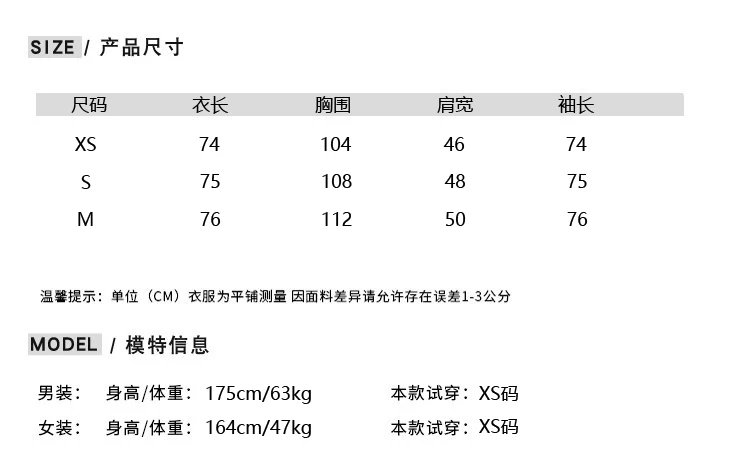 SIZE / 产品尺寸

| 尺码 | 衣长 | 胸围 | 肩宽 | 袖长 |
|---|---|---|---|---|
| XS | 74 | 104 | 46 | 74 |
| S | 75 | 108 | 48 | 75 |
| M | 76 | 112 | 50 | 76 |

温馨提示：单位（CM）衣服为平铺测量 因面料差异请允许存在误差1-3公分

MODEL / 模特信息

男装：　身高/体重：175cm/63kg　　本款试穿：XS码

女装：　身高/体重：164cm/47kg　　本款试穿：XS码